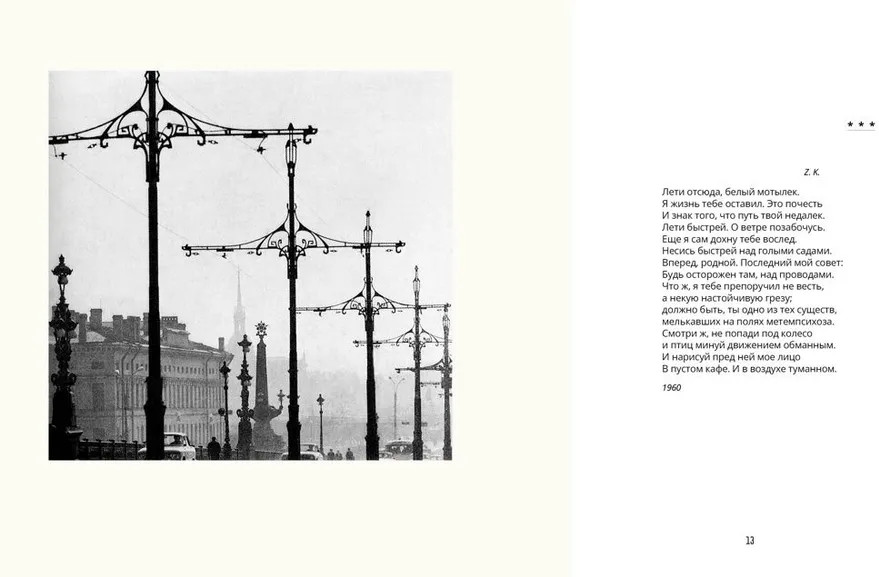 * * *

Z. K.

Лети отсюда, белый мотылек.
Я жизнь тебе оставил. Это почесть
И знак того, что путь твой недалек.
Лети быстрей. О ветре позабочусь.
Еще я сам дохну тебе вослед.
Несись быстрей над голыми садами.
Вперед, родной. Последний мой совет:
Будь осторожен там, над проводами.
Что ж, я тебе препоручил не весть,
а некую настойчивую грезу;
должно быть, ты одно из тех существ,
мелькавших на полях метемпсихоза.
Смотри ж, не попади под колесо
и птиц минуй движением обманным.
И нарисуй пред ней мое лицо
В пустом кафе. И в воздухе туманном.

1960

13